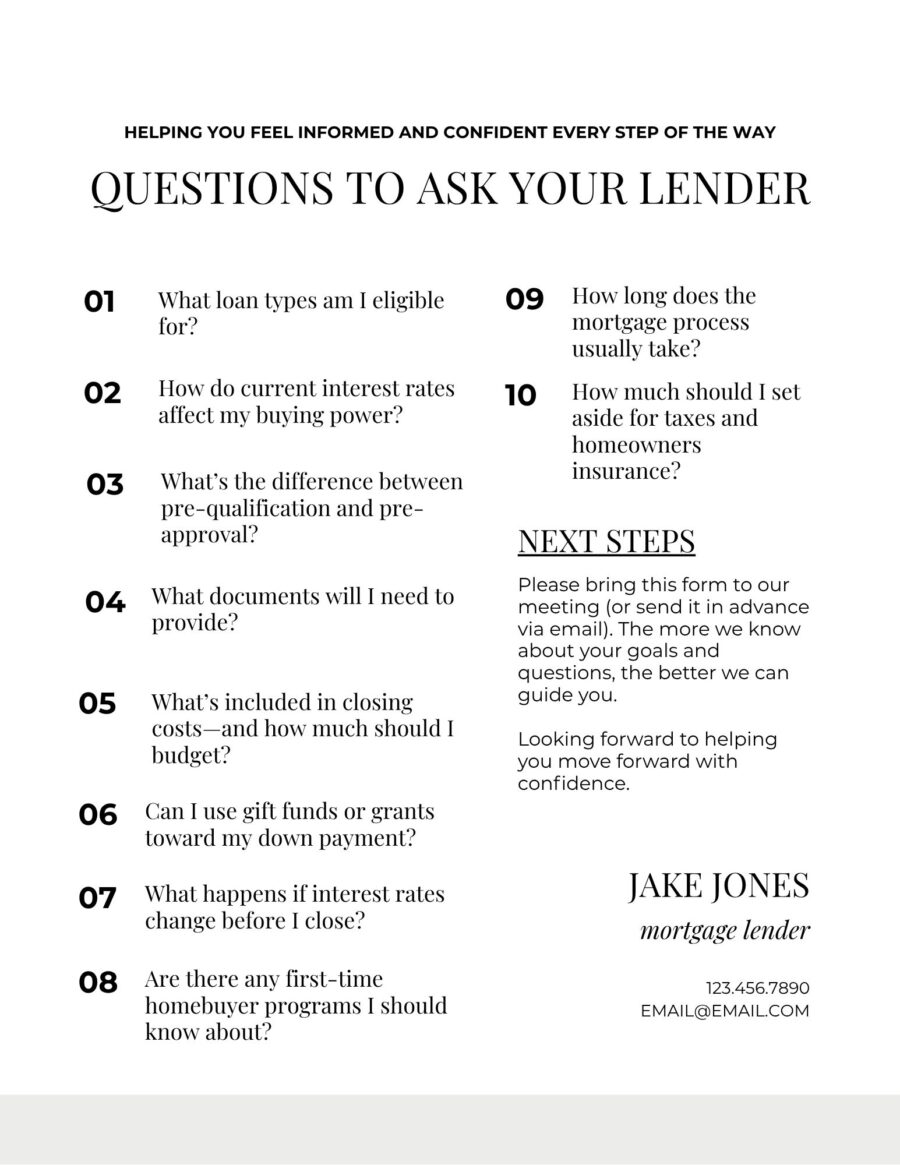 HELPING YOU FEEL INFORMED AND CONFIDENT EVERY STEP OF THE WAY

QUESTIONS TO ASK YOUR LENDER

01 What loan types am I eligible for?

02 How do current interest rates affect my buying power?

03 What's the difference between pre-qualification and pre-approval?

04 What documents will I need to provide?

05 What's included in closing costs—and how much should I budget?

06 Can I use gift funds or grants toward my down payment?

07 What happens if interest rates change before I close?

08 Are there any first-time homebuyer programs I should know about?

09 How long does the mortgage process usually take?

10 How much should I set aside for taxes and homeowners insurance?

NEXT STEPS

Please bring this form to our meeting (or send it in advance via email). The more we know about your goals and questions, the better we can guide you.

Looking forward to helping you move forward with confidence.

JAKE JONES

mortgage lender

123.456.7890
EMAIL@EMAIL.COM